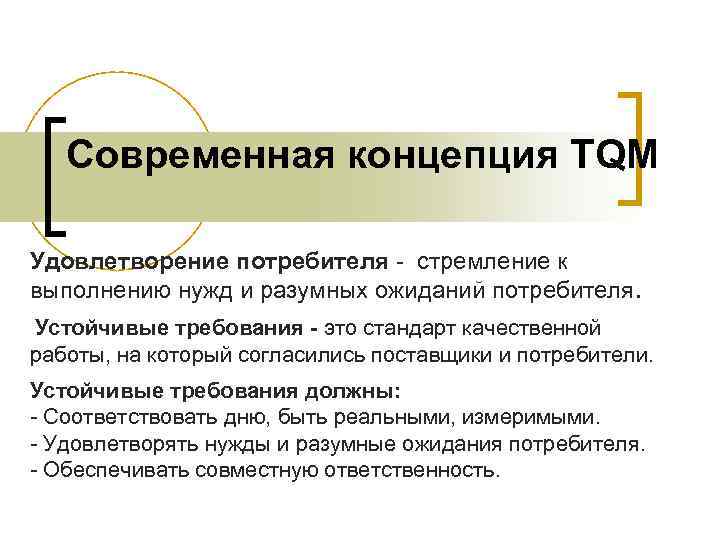 Современная концепция TQM

Удовлетворение потребителя - стремление к выполнению нужд и разумных ожиданий потребителя.

Устойчивые требования - это стандарт качественной работы, на который согласились поставщики и потребители.

Устойчивые требования должны:
- Соответствовать дню, быть реальными, измеримыми.
- Удовлетворять нужды и разумные ожидания потребителя.
- Обеспечивать совместную ответственность.